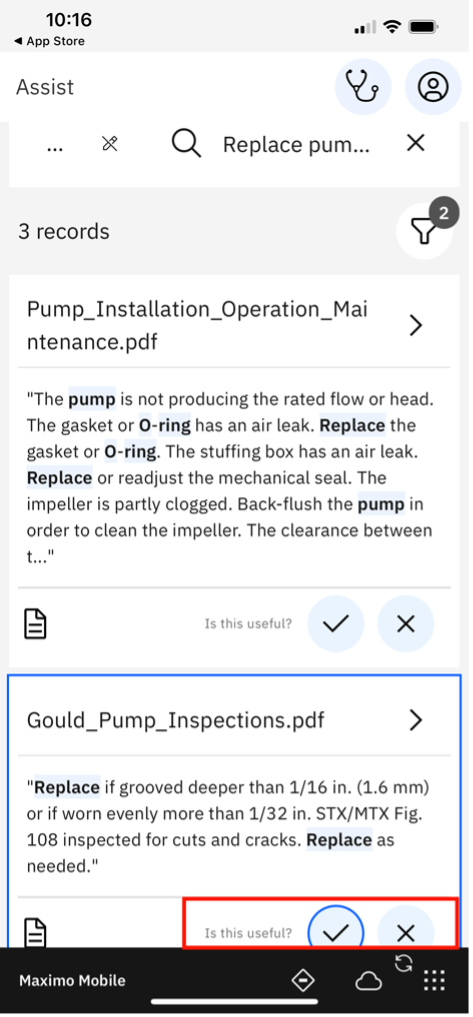 10:16
◀ App Store

Assist

...

Replace pum...

3 records

2

Pump_Installation_Operation_Maintenance.pdf

"The pump is not producing the rated flow or head. The gasket or O-ring has an air leak. Replace the gasket or O-ring. The stuffing box has an air leak. Replace or readjust the mechanical seal. The impeller is partly clogged. Back-flush the pump in order to clean the impeller. The clearance between t..."

Is this useful?

Gould_Pump_Inspections.pdf

"Replace if grooved deeper than 1/16 in. (1.6 mm) or if worn evenly more than 1/32 in. STX/MTX Fig. 108 inspected for cuts and cracks. Replace as needed."

Is this useful?

Maximo Mobile